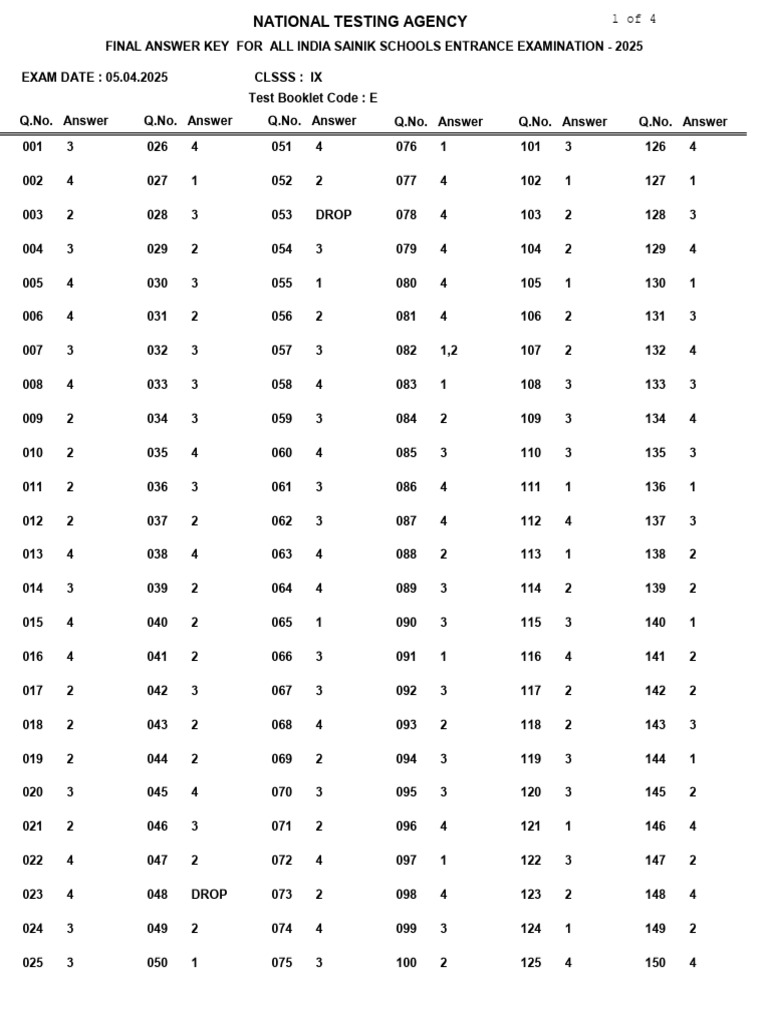 NATIONAL TESTING AGENCY
1 of 4

FINAL ANSWER KEY FOR ALL INDIA SAINIK SCHOOLS ENTRANCE EXAMINATION - 2025

EXAM DATE : 05.04.2025
CLSSS : IX
Test Booklet Code : E

| Q.No. | Answer | Q.No. | Answer | Q.No. | Answer | Q.No. | Answer | Q.No. | Answer | Q.No. | Answer |
|---|---|---|---|---|---|---|---|---|---|---|---|
| 001 | 3 | 026 | 4 | 051 | 4 | 076 | 1 | 101 | 3 | 126 | 4 |
| 002 | 4 | 027 | 1 | 052 | 2 | 077 | 4 | 102 | 1 | 127 | 1 |
| 003 | 2 | 028 | 3 | 053 | DROP | 078 | 4 | 103 | 2 | 128 | 3 |
| 004 | 3 | 029 | 2 | 054 | 3 | 079 | 4 | 104 | 2 | 129 | 4 |
| 005 | 4 | 030 | 3 | 055 | 1 | 080 | 4 | 105 | 1 | 130 | 1 |
| 006 | 4 | 031 | 2 | 056 | 2 | 081 | 4 | 106 | 2 | 131 | 3 |
| 007 | 3 | 032 | 3 | 057 | 3 | 082 | 1,2 | 107 | 2 | 132 | 4 |
| 008 | 4 | 033 | 3 | 058 | 4 | 083 | 1 | 108 | 3 | 133 | 3 |
| 009 | 2 | 034 | 3 | 059 | 3 | 084 | 2 | 109 | 3 | 134 | 4 |
| 010 | 2 | 035 | 4 | 060 | 4 | 085 | 3 | 110 | 3 | 135 | 3 |
| 011 | 2 | 036 | 3 | 061 | 3 | 086 | 4 | 111 | 1 | 136 | 1 |
| 012 | 2 | 037 | 2 | 062 | 3 | 087 | 4 | 112 | 4 | 137 | 3 |
| 013 | 4 | 038 | 4 | 063 | 4 | 088 | 2 | 113 | 1 | 138 | 2 |
| 014 | 3 | 039 | 2 | 064 | 4 | 089 | 3 | 114 | 2 | 139 | 2 |
| 015 | 4 | 040 | 2 | 065 | 1 | 090 | 3 | 115 | 3 | 140 | 1 |
| 016 | 4 | 041 | 2 | 066 | 3 | 091 | 1 | 116 | 4 | 141 | 2 |
| 017 | 2 | 042 | 3 | 067 | 3 | 092 | 3 | 117 | 2 | 142 | 2 |
| 018 | 2 | 043 | 2 | 068 | 4 | 093 | 2 | 118 | 2 | 143 | 3 |
| 019 | 2 | 044 | 2 | 069 | 2 | 094 | 3 | 119 | 3 | 144 | 1 |
| 020 | 3 | 045 | 4 | 070 | 3 | 095 | 3 | 120 | 3 | 145 | 2 |
| 021 | 2 | 046 | 3 | 071 | 2 | 096 | 4 | 121 | 1 | 146 | 4 |
| 022 | 4 | 047 | 2 | 072 | 4 | 097 | 1 | 122 | 3 | 147 | 2 |
| 023 | 4 | 048 | DROP | 073 | 2 | 098 | 4 | 123 | 2 | 148 | 4 |
| 024 | 3 | 049 | 2 | 074 | 4 | 099 | 3 | 124 | 1 | 149 | 2 |
| 025 | 3 | 050 | 1 | 075 | 3 | 100 | 2 | 125 | 4 | 150 | 4 |